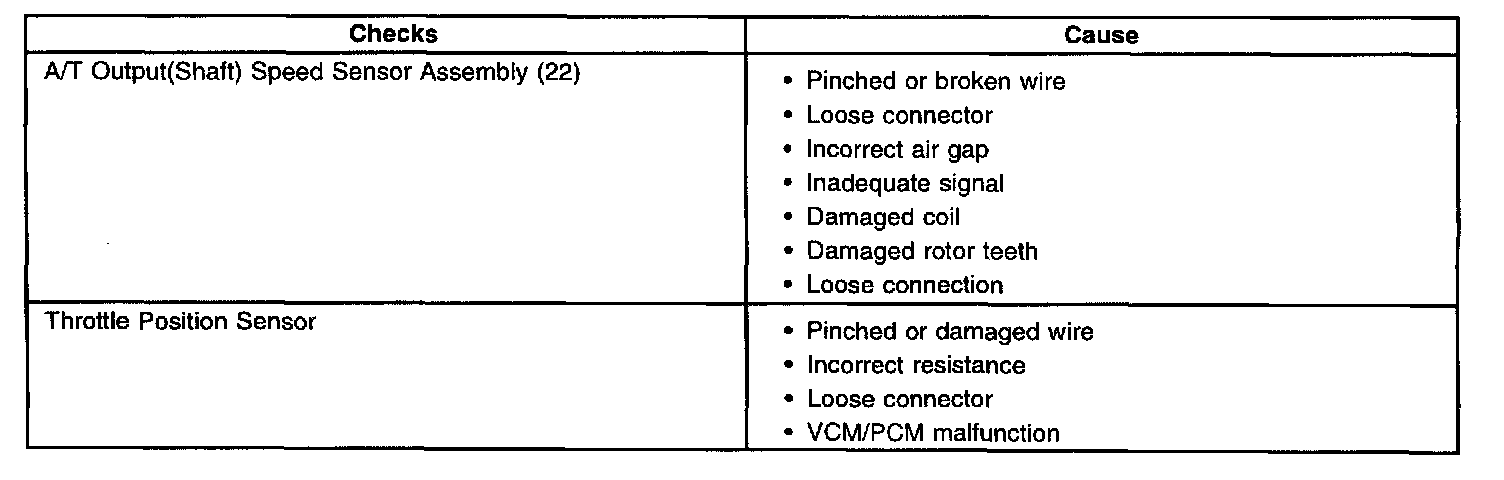 | Checks | Cause |
|---|---|
| A/T Output(Shaft) Speed Sensor Assembly (22) | • Pinched or broken wire • Loose connector • Incorrect air gap • Inadequate signal • Damaged coil • Damaged rotor teeth • Loose connection |
| Throttle Position Sensor | • Pinched or damaged wire • Incorrect resistance • Loose connector • VCM/PCM malfunction |